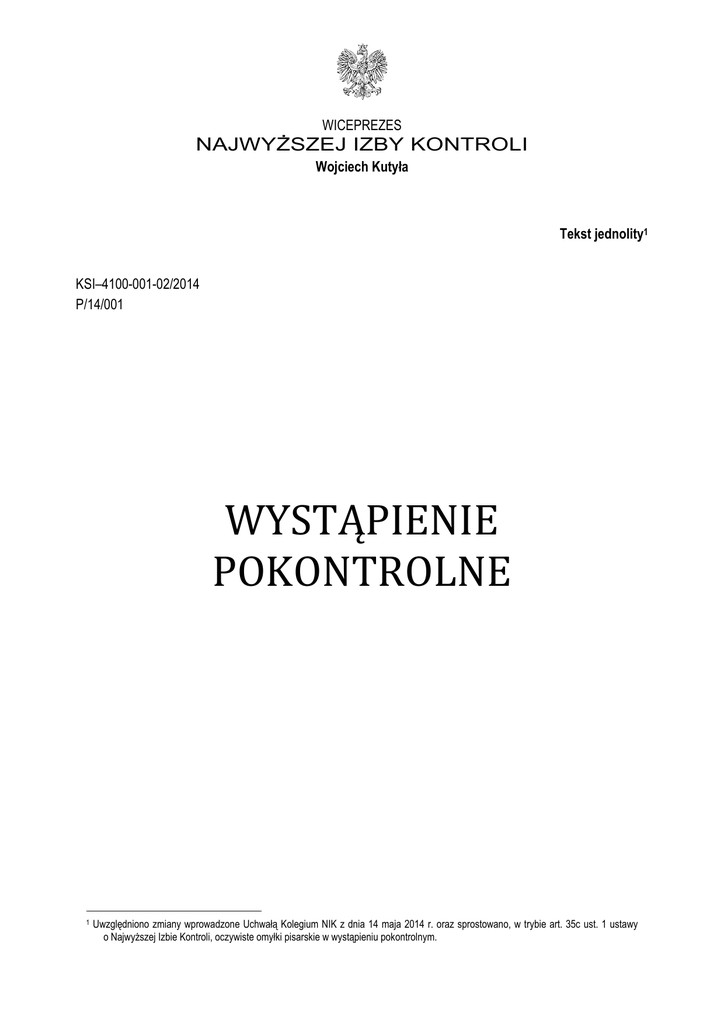 WICEPREZES
NAJWYŻSZEJ IZBY KONTROLI
Wojciech Kutyła

Tekst jednolity$^{1}$

KSI–4100-001-02/2014
P/14/001

WYSTĄPIENIE
POKONTROLNE

$^{1}$ Uwzględniono zmiany wprowadzone Uchwałą Kolegium NIK z dnia 14 maja 2014 r. oraz sprostowano, w trybie art. 35c ust. 1 ustawy o Najwyższej Izbie Kontroli, oczywiste omyłki pisarskie w wystąpieniu pokontrolnym.